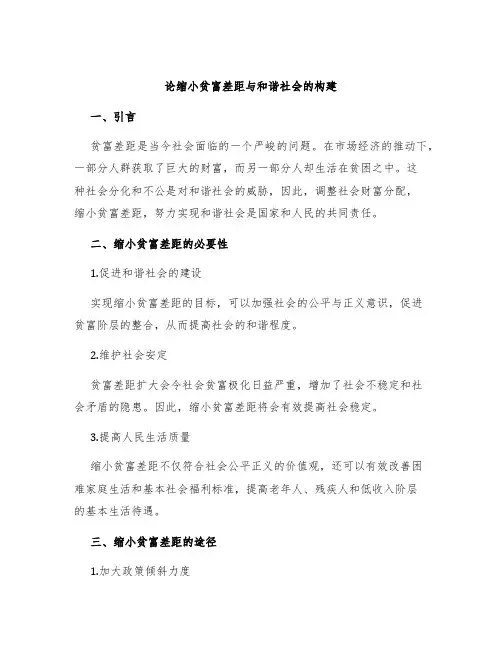 论缩小贫富差距与和谐社会的构建

一、引言

贫富差距是当今社会面临的一个严峻的问题。在市场经济的推动下，一部分人群获取了巨大的财富，而另一部分人却生活在贫困之中。这种社会分化和不公是对和谐社会的威胁，因此，调整社会财富分配，缩小贫富差距，努力实现和谐社会是国家和人民的共同责任。

二、缩小贫富差距的必要性

1.促进和谐社会的建设

实现缩小贫富差距的目标，可以加强社会的公平与正义意识，促进贫富阶层的整合，从而提高社会的和谐程度。

2.维护社会安定

贫富差距扩大会令社会贫富极化日益严重，增加了社会不稳定和社会矛盾的隐患。因此，缩小贫富差距将会有效提高社会稳定。

3.提高人民生活质量

缩小贫富差距不仅符合社会公平正义的价值观，还可以有效改善困难家庭生活和基本社会福利标准，提高老年人、残疾人和低收入阶层的基本生活待遇。

三、缩小贫富差距的途径

1.加大政策倾斜力度